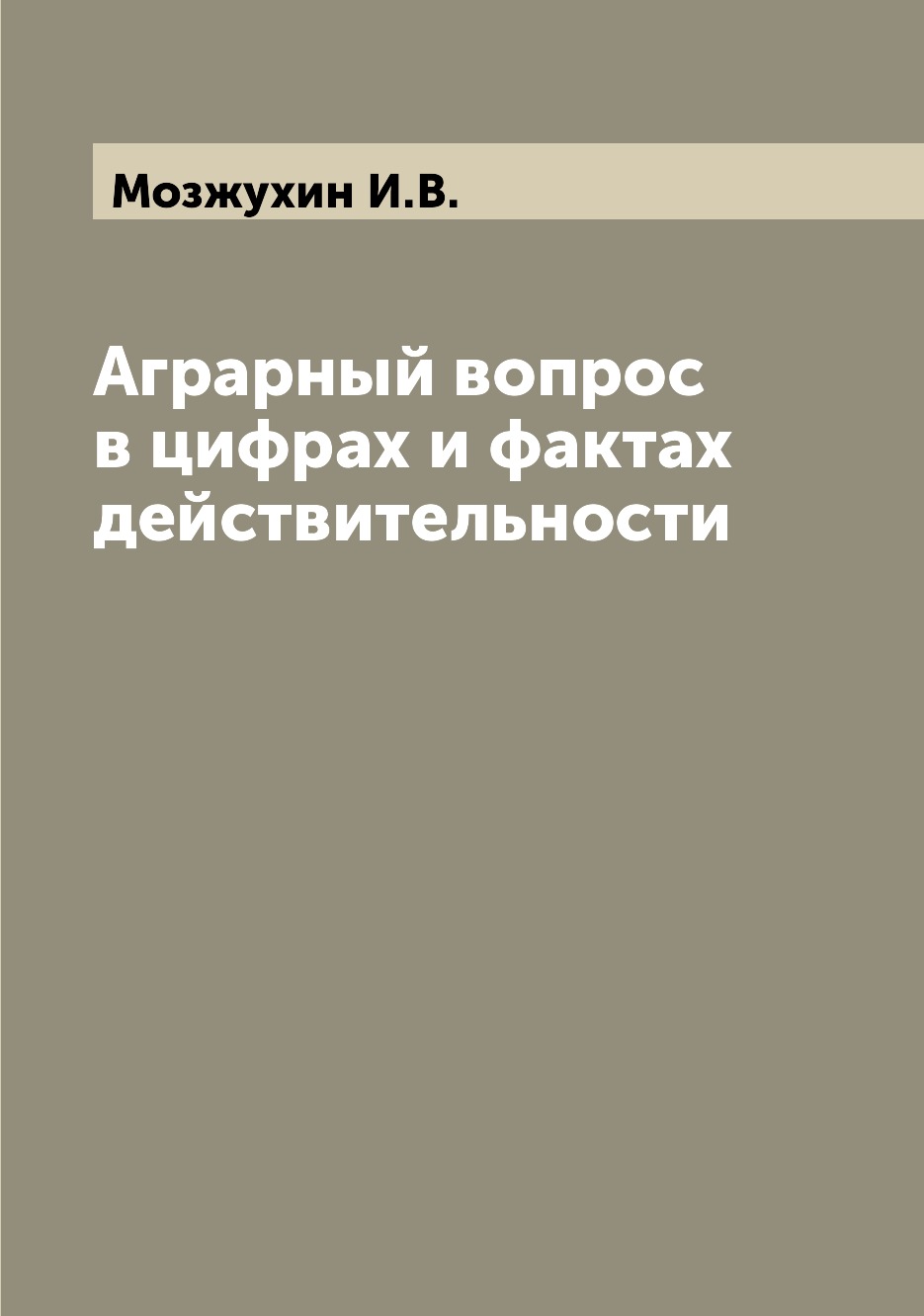 Мозжухин И.В.

Аграрный вопрос в цифрах и фактах действительности